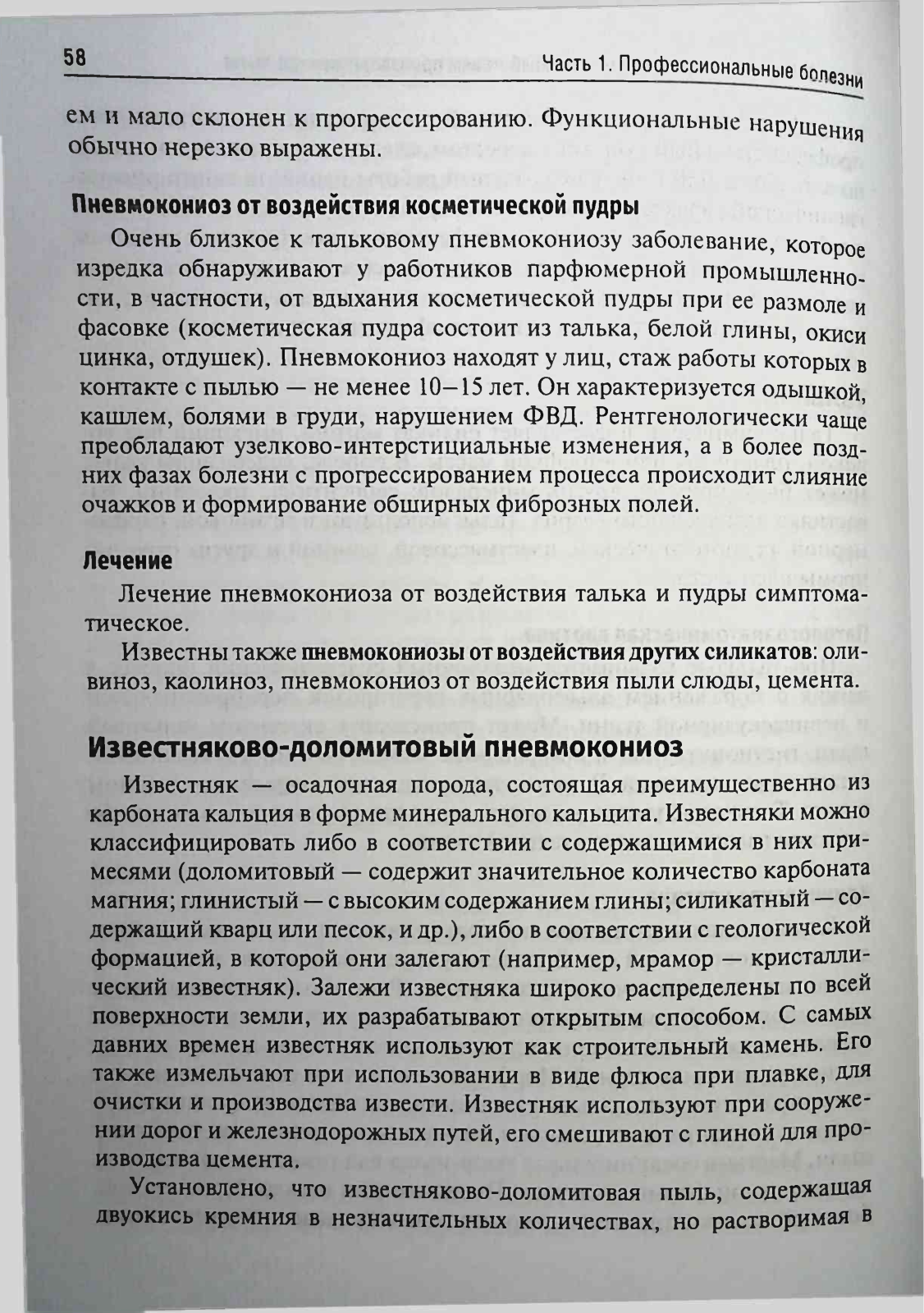 58

Часть 1. Профессиональные болезни

ем и мало склонен к прогрессированию. Функциональные нарушения обычно нерезко выражены.

Пневмокониоз от воздействия косметической пудры

Очень близкое к тальковому пневмокониозу заболевание, которое изредка обнаруживают у работников парфюмерной промышленности, в частности, от вдыхания косметической пудры при ее размоле и фасовке (косметическая пудра состоит из талька, белой глины, окиси цинка, отдушек). Пневмокониоз находят у лиц, стаж работы которых в контакте с пылью — не менее 10–15 лет. Он характеризуется одышкой, кашлем, болями в груди, нарушением ФВД. Рентгенологически чаще преобладают узелково-интерстициальные изменения, а в более поздних фазах болезни с прогрессированием процесса происходит слияние очажков и формирование обширных фиброзных полей.

Лечение

Лечение пневмокониоза от воздействия талька и пудры симптоматическое.

Известны также пневмокониозы от воздействия других силикатов: оливиноз, каолиноз, пневмокониоз от воздействия пыли слюды, цемента.

Известняково-доломитовый пневмокониоз

Известняк — осадочная порода, состоящая преимущественно из карбоната кальция в форме минерального кальцита. Известняки можно классифицировать либо в соответствии с содержащимися в них примесями (доломитовый — содержит значительное количество карбоната магния; глинистый — с высоким содержанием глины; силикатный — содержащий кварц или песок, и др.), либо в соответствии с геологической формацией, в которой они залегают (например, мрамор — кристаллический известняк). Залежи известняка широко распределены по всей поверхности земли, их разрабатывают открытым способом. С самых давних времен известняк используют как строительный камень. Его также измельчают при использовании в виде флюса при плавке, для очистки и производства извести. Известняк используют при сооружении дорог и железнодорожных путей, его смешивают с глиной для производства цемента.

Установлено, что известняково-доломитовая пыль, содержащая двуокись кремния в незначительных количествах, но растворимая в